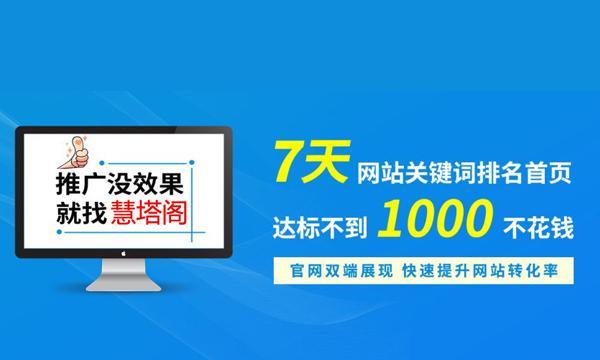 推广没效果
就找慧塔阁

7天 网站关键词排名首页
达标不到 1000 不花钱
官网双端展现 快速提升网站转化率